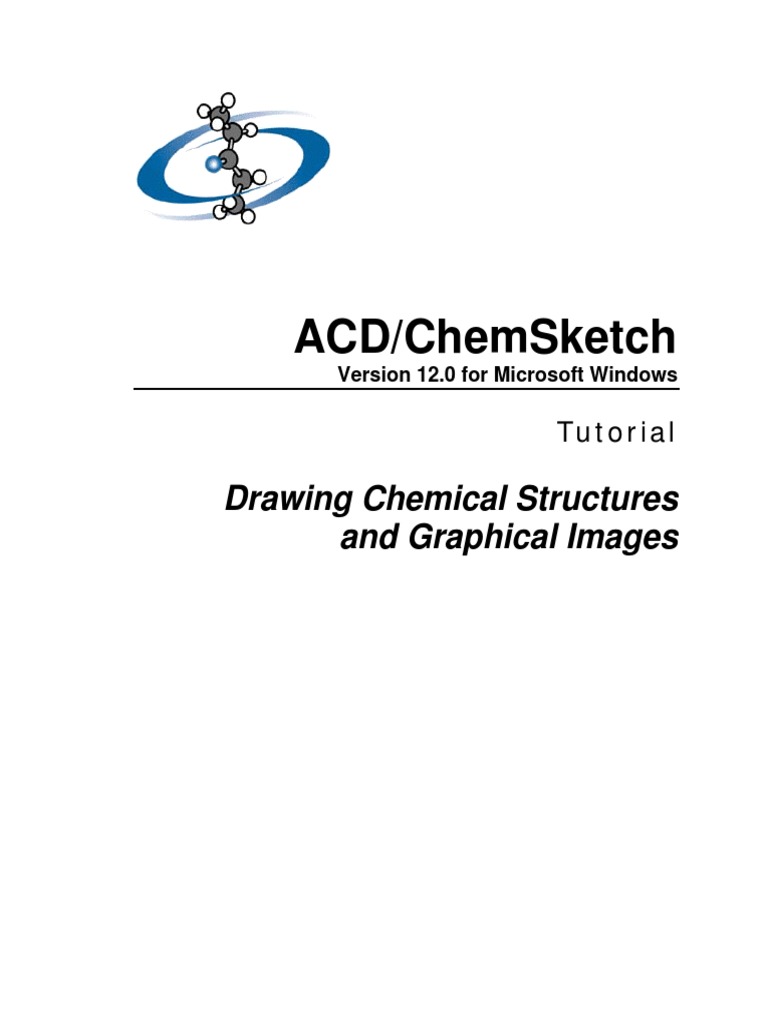 ACD/ChemSketch
Version 12.0 for Microsoft Windows

Tutorial

Drawing Chemical Structures and Graphical Images